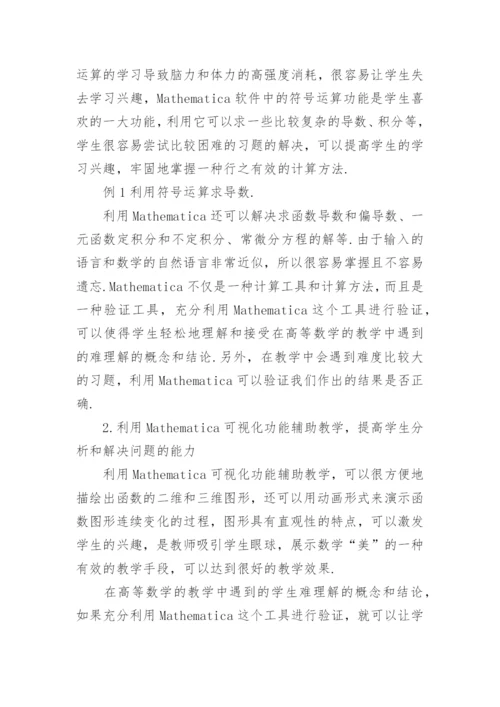 运算的学习导致脑力和体力的高强度消耗，很容易让学生失去学习兴趣，Mathematica 软件中的符号运算功能是学生喜欢的一大功能，利用它可以求一些比较复杂的导数、积分等，学生很容易尝试比较困难的习题的解决，可以提高学生的学习兴趣，牢固地掌握一种行之有效的计算方法.

例 1 利用符号运算求导数.

利用 Mathematica 还可以解决求函数导数和偏导数、一元函数定积分和不定积分、常微分方程的解等.由于输入的语言和数学的自然语言非常近似，所以很容易掌握且不容易遗忘.Mathematica 不仅是一种计算工具和计算方法，而且是一种验证工具，充分利用 Mathematica 这个工具进行验证，可以使得学生轻松地理解和接受在高等数学的教学中遇到的难理解的概念和结论.另外，在教学中会遇到难度比较大的习题，利用 Mathematica 可以验证我们作出的结果是否正确.

2.利用 Mathematica 可视化功能辅助教学，提高学生分析和解决问题的能力

利用 Mathematica 可视化功能辅助教学，可以很方便地描绘出函数的二维和三维图形，还可以用动画形式来演示函数图形连续变化的过程，图形具有直观性的特点，可以激发学生的兴趣，是教师吸引学生眼球，展示数学“美”的一种有效的教学手段，可以达到很好的教学效果.

在高等数学的教学中遇到的学生难理解的概念和结论，如果充分利用 Mathematica 这个工具进行验证，就可以让学